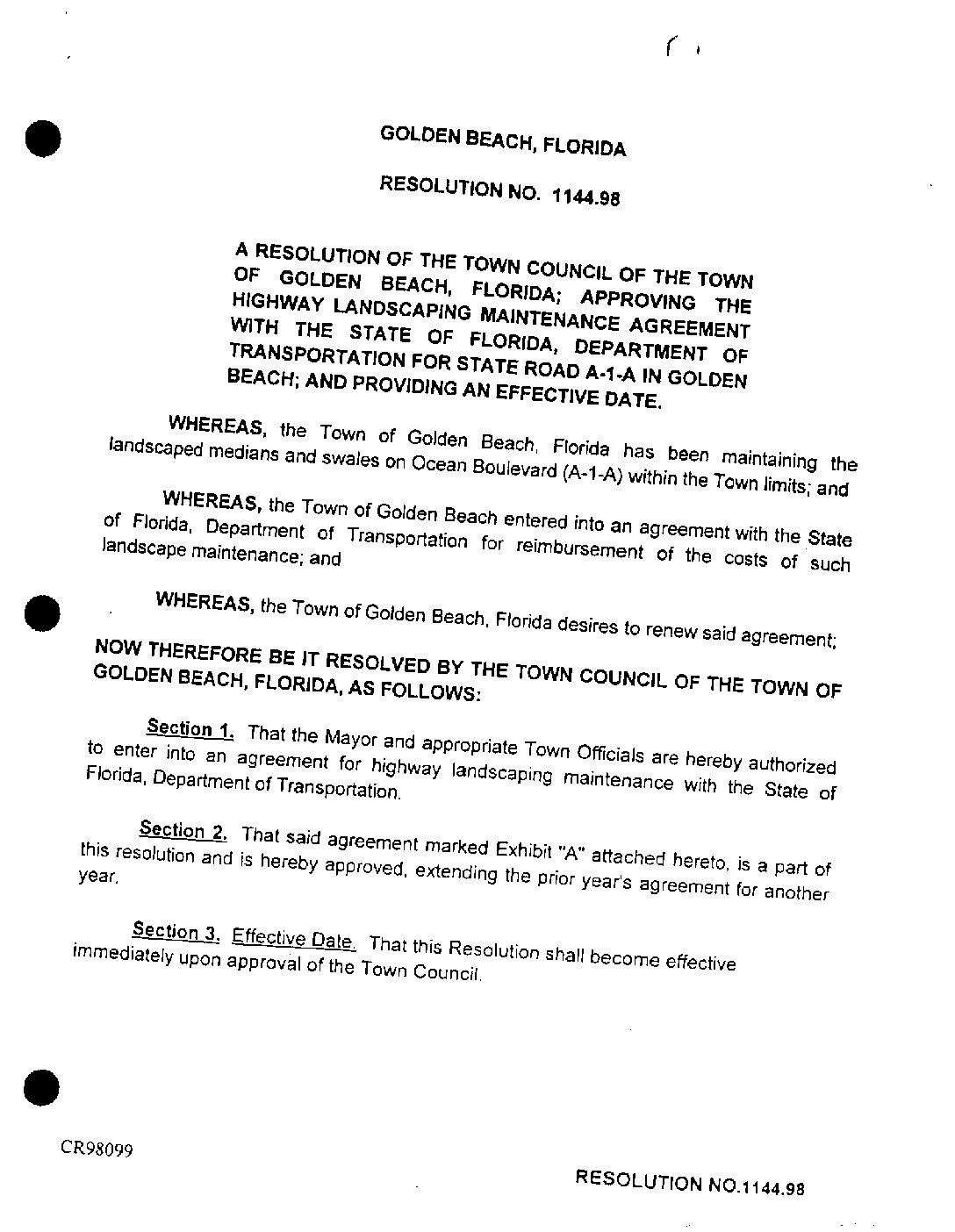 GOLDEN BEACH, FLORIDA

RESOLUTION NO. 1144.98

A RESOLUTION OF THE TOWN COUNCIL OF THE TOWN OF GOLDEN BEACH, FLORIDA; APPROVING THE HIGHWAY LANDSCAPING MAINTENANCE AGREEMENT WITH THE STATE OF FLORIDA, DEPARTMENT OF TRANSPORTATION FOR STATE ROAD A-1-A IN GOLDEN BEACH; AND PROVIDING AN EFFECTIVE DATE.

WHEREAS, the Town of Golden Beach, Florida has been maintaining the landscaped medians and swales on Ocean Boulevard (A-1-A) within the Town limits; and

WHEREAS, the Town of Golden Beach entered into an agreement with the State of Florida, Department of Transportation for reimbursement of the costs of such landscape maintenance; and

WHEREAS, the Town of Golden Beach, Florida desires to renew said agreement;

NOW THEREFORE BE IT RESOLVED BY THE TOWN COUNCIL OF THE TOWN OF GOLDEN BEACH, FLORIDA, AS FOLLOWS:

Section 1. That the Mayor and appropriate Town Officials are hereby authorized to enter into an agreement for highway landscaping maintenance with the State of Florida, Department of Transportation.

Section 2. That said agreement marked Exhibit "A" attached hereto, is a part of this resolution and is hereby approved, extending the prior year's agreement for another year.

Section 3. Effective Date. That this Resolution shall become effective immediately upon approval of the Town Council.

CR98099

RESOLUTION NO.1144.98